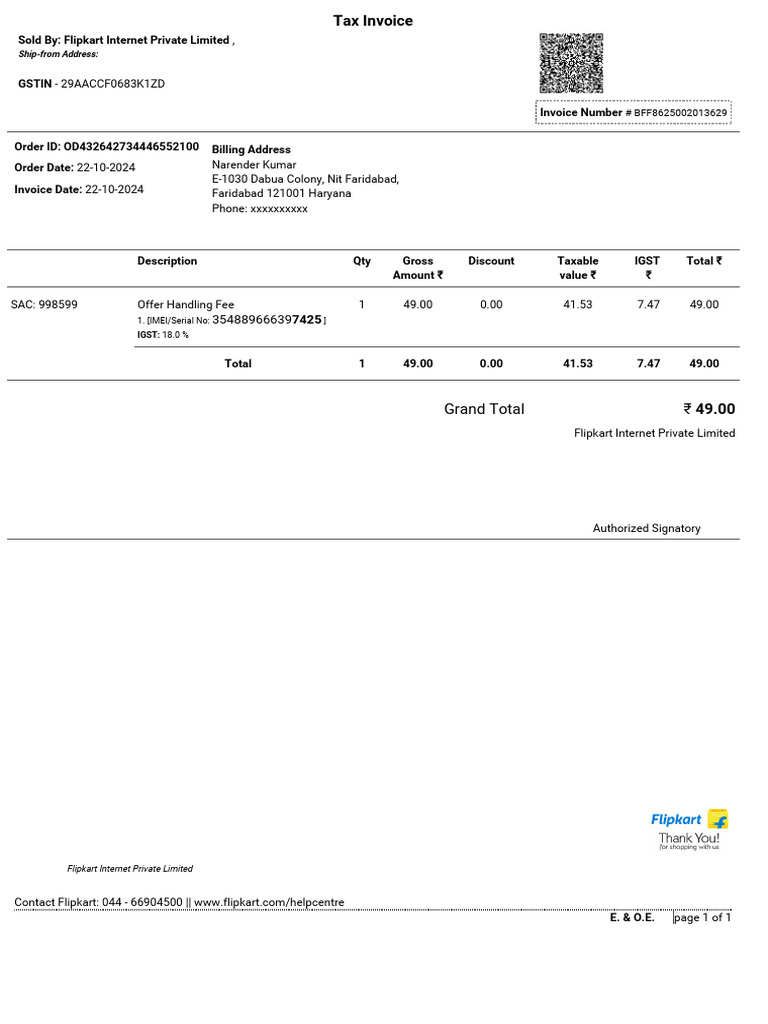 Tax Invoice

Sold By: Flipkart Internet Private Limited ,
Ship-from Address:

GSTIN - 29AACCF0683K1ZD

Invoice Number # BFF8625002013629

Order ID: OD432642734446552100
Order Date: 22-10-2024
Invoice Date: 22-10-2024

Billing Address
Narender Kumar
E-1030 Dabua Colony, Nit Faridabad, Faridabad 121001 Haryana
Phone: xxxxxxxxxx

| | Description | Qty | Gross Amount ₹ | Discount | Taxable value ₹ | IGST ₹ | Total ₹ |
|---|---|---|---|---|---|---|---|
| SAC: 998599 | Offer Handling Fee 1. [IMEI/Serial No: 354889666397425 ] IGST: 18.0 % | 1 | 49.00 | 0.00 | 41.53 | 7.47 | 49.00 |
| | Total | 1 | 49.00 | 0.00 | 41.53 | 7.47 | 49.00 |

Grand Total ₹ 49.00
Flipkart Internet Private Limited

Authorized Signatory

Flipkart
Thank You!
for shopping with us

Flipkart Internet Private Limited

Contact Flipkart: 044 - 66904500 || www.flipkart.com/helpcentre
E. & O.E. page 1 of 1